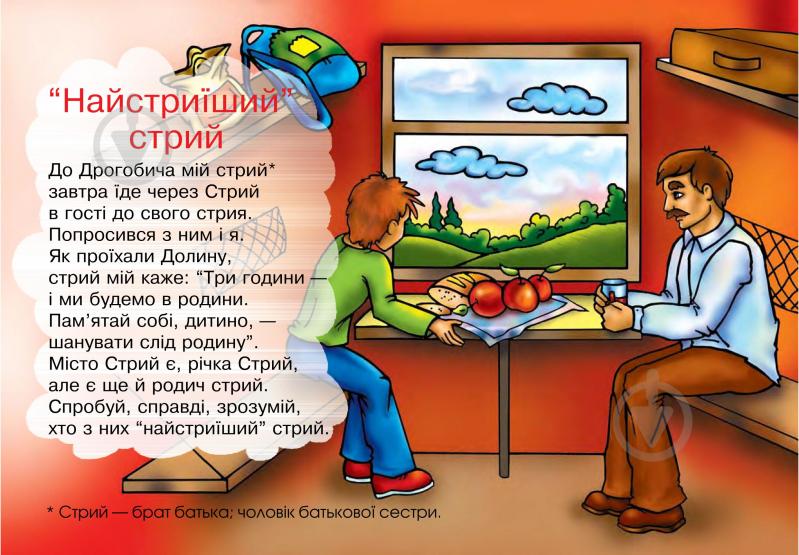 “Найстриїший” стрий

До Дрогобича мій стрий*
завтра їде через Стрий
в гості до свого стрия.
Попросився з ним і я.
Як проїхали Долину,
стрий мій каже: “Три години —
і ми будемо в родини.
Пам’ятай собі, дитино, —
шанувати слід родину”.
Місто Стрий є, річка Стрий,
але є ще й родич стрий.
Спробуй, справді, зрозумій,
хто з них “найстриїший” стрий.

* Стрий — брат батька; чоловік батькової сестри.